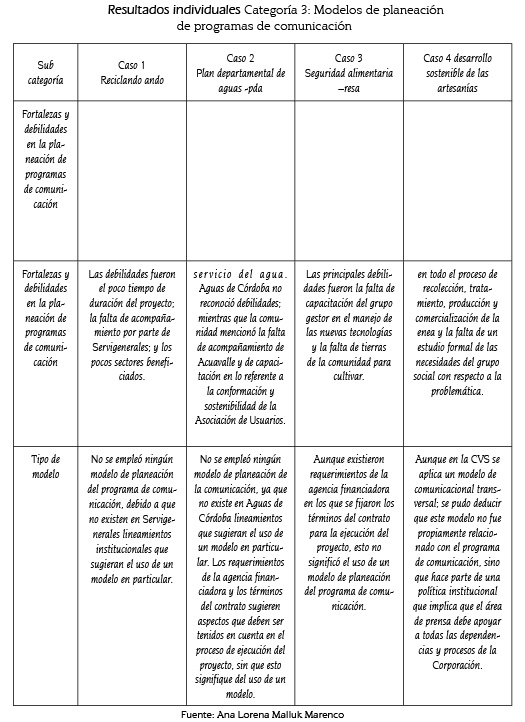 Resultados individuales Categoría 3: Modelos de planeación de programas de comunicación

| Sub categoría | Caso 1 Reciclando ando | Caso 2 Plan departamental de aguas -pda | Caso 3 Seguridad alimentaria –resa | Caso 4 desarrollo sostenible de las artesanías |
|---|---|---|---|---|
| Fortalezas y debilidades en la planeación de programas de comunicación | | | | |
| Fortalezas y debilidades en la planeación de programas de comunicación | Las debilidades fueron el poco tiempo de duración del proyecto; la falta de acompañamiento por parte de Servigenerales; y los pocos sectores beneficiados. | servicio del agua. Aguas de Córdoba no reconoció debilidades; mientras que la comunidad mencionó la falta de acompañamiento de Acuavalle y de capacitación en lo referente a la conformación y sostenibilidad de la Asociación de Usuarios. | Las principales debilidades fueron la falta de capacitación del grupo gestor en el manejo de las nuevas tecnologías y la falta de tierras de la comunidad para cultivar. | en todo el proceso de recolección, tratamiento, producción y comercialización de la enea y la falta de un estudio formal de las necesidades del grupo social con respecto a la problemática. |
| Tipo de modelo | No se empleó ningún modelo de planeación del programa de comunicación, debido a que no existen en Servigenerales lineamientos institucionales que sugieran el uso de un modelo en particular. | No se empleó ningún modelo de planeación de la comunicación, ya que no existe en Aguas de Córdoba lineamientos que sugieran el uso de un modelo en particular. Los requerimientos de la agencia financiadora y los términos del contrato sugieren aspectos que deben ser tenidos en cuenta en el proceso de ejecución del proyecto, sin que esto signifique del uso de un modelo. | Aunque existieron requerimientos de la agencia financiadora en los que se fijaron los términos del contrato para la ejecución del proyecto, esto no significó el uso de un modelo de planeación del programa de comunicación. | Aunque en la CVS se aplica un modelo de comunicacional transversal; se pudo deducir que este modelo no fue propiamente relacionado con el programa de comunicación, sino que hace parte de una política institucional que implica que el área de prensa debe apoyar a todas las dependencias y procesos de la Corporación. |

Fuente: Ana Lorena Malluk Marenco